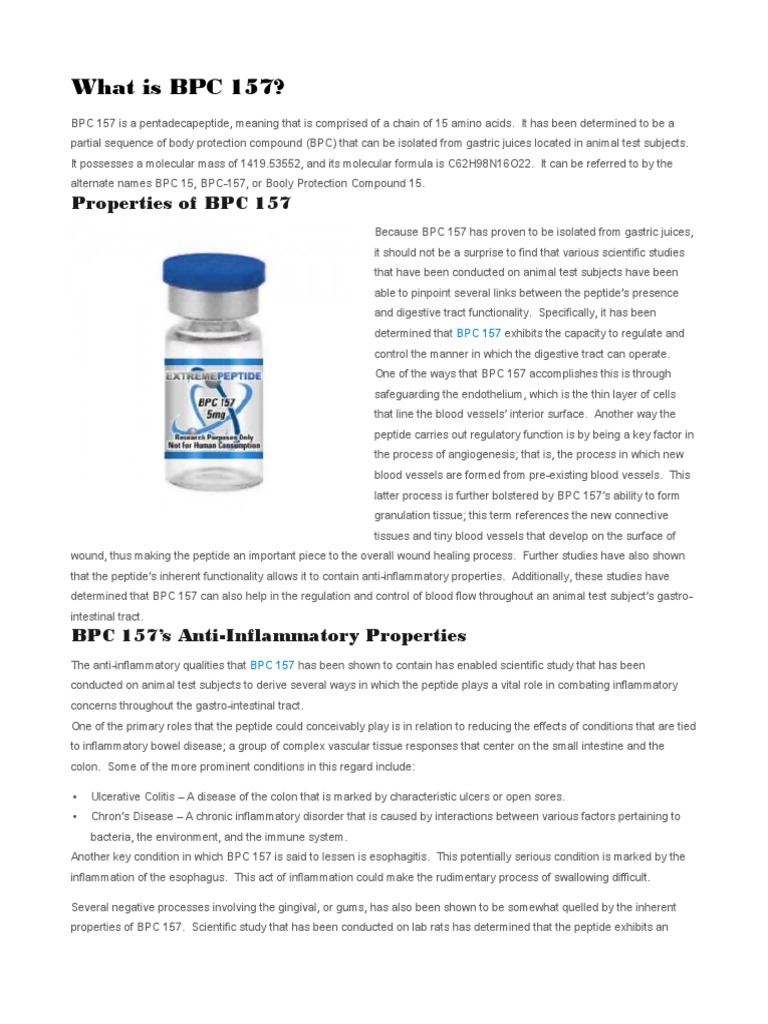 What is BPC 157?

BPC 157 is a pentadecapeptide, meaning that is comprised of a chain of 15 amino acids. It has been determined to be a partial sequence of body protection compound (BPC) that can be isolated from gastric juices located in animal test subjects. It possesses a molecular mass of 1419.53552, and its molecular formula is C62H98N16O22. It can be referred to by the alternate names BPC 15, BPC-157, or Booly Protection Compound 15.

Properties of BPC 157

EXTREMEPEPTIDE
BPC 157
5mg
Research Purposes Only
Not for Human Consumption

Because BPC 157 has proven to be isolated from gastric juices, it should not be a surprise to find that various scientific studies that have been conducted on animal test subjects have been able to pinpoint several links between the peptide's presence and digestive tract functionality. Specifically, it has been determined that BPC 157 exhibits the capacity to regulate and control the manner in which the digestive tract can operate. One of the ways that BPC 157 accomplishes this is through safeguarding the endothelium, which is the thin layer of cells that line the blood vessels' interior surface. Another way the peptide carries out regulatory function is by being a key factor in the process of angiogenesis; that is, the process in which new blood vessels are formed from pre-existing blood vessels. This latter process is further bolstered by BPC 157's ability to form granulation tissue; this term references the new connective tissues and tiny blood vessels that develop on the surface of wound, thus making the peptide an important piece to the overall wound healing process. Further studies have also shown that the peptide's inherent functionality allows it to contain anti-inflammatory properties. Additionally, these studies have determined that BPC 157 can also help in the regulation and control of blood flow throughout an animal test subject's gastro-intestinal tract.

BPC 157's Anti-Inflammatory Properties

The anti-inflammatory qualities that BPC 157 has been shown to contain has enabled scientific study that has been conducted on animal test subjects to derive several ways in which the peptide plays a vital role in combating inflammatory concerns throughout the gastro-intestinal tract.
One of the primary roles that the peptide could conceivably play is in relation to reducing the effects of conditions that are tied to inflammatory bowel disease; a group of complex vascular tissue responses that center on the small intestine and the colon. Some of the more prominent conditions in this regard include:

• Ulcerative Colitis – A disease of the colon that is marked by characteristic ulcers or open sores.
• Chron's Disease – A chronic inflammatory disorder that is caused by interactions between various factors pertaining to bacteria, the environment, and the immune system.
Another key condition in which BPC 157 is said to lessen is esophagitis. This potentially serious condition is marked by the inflammation of the esophagus. This act of inflammation could make the rudimentary process of swallowing difficult.

Several negative processes involving the gingival, or gums, has also been shown to be somewhat quelled by the inherent properties of BPC 157. Scientific study that has been conducted on lab rats has determined that the peptide exhibits an